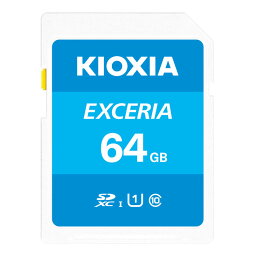 KIOXIA

EXCERIA

64 GB

SD XC I 1 10